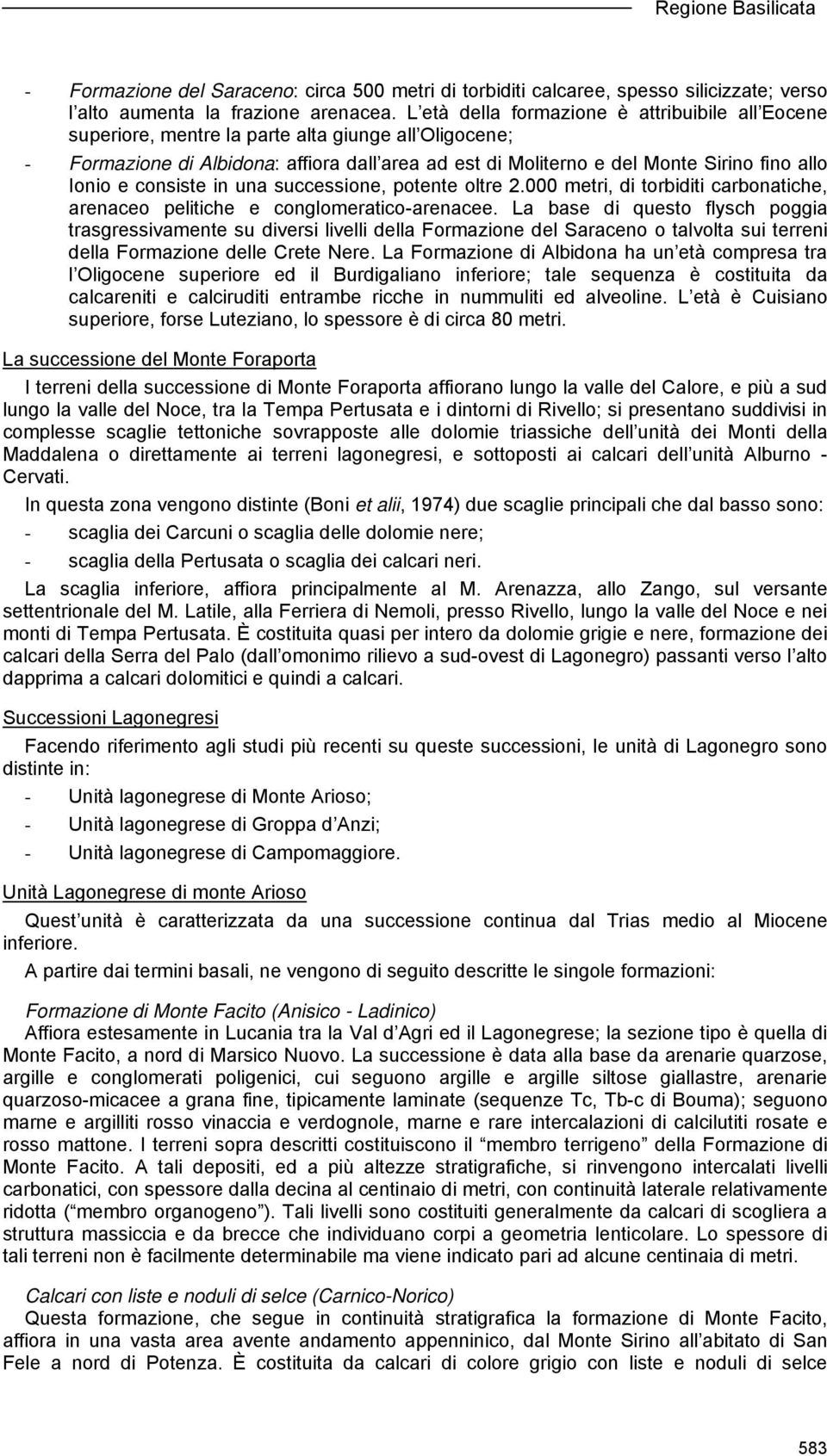 Regione Basilicata

- Formazione del Saraceno: circa 500 metri di torbiditi calcaree, spesso silicizzate; verso l alto aumenta la frazione arenacea. L età della formazione è attribuibile all Eocene superiore, mentre la parte alta giunge all Oligocene;

- Formazione di Albidona: affiora dall area ad est di Moliterno e del Monte Sirino fino allo Ionio e consiste in una successione, potente oltre 2.000 metri, di torbiditi carbonatiche, arenaceo pelitiche e conglomeratico-arenacee. La base di questo flysch poggia trasgressivamente su diversi livelli della Formazione del Saraceno o talvolta sui terreni della Formazione delle Crete Nere. La Formazione di Albidona ha un età compresa tra l Oligocene superiore ed il Burdigaliano inferiore; tale sequenza è costituita da calcareniti e calciruditi entrambe ricche in nummuliti ed alveoline. L età è Cuisiano superiore, forse Luteziano, lo spessore è di circa 80 metri.

La successione del Monte Foraporta

I terreni della successione di Monte Foraporta affiorano lungo la valle del Calore, e più a sud lungo la valle del Noce, tra la Tempa Pertusata e i dintorni di Rivello; si presentano suddivisi in complesse scaglie tettoniche sovrapposte alle dolomie triassiche dell unità dei Monti della Maddalena o direttamente ai terreni lagonegresi, e sottoposti ai calcari dell unità Alburno - Cervati.

In questa zona vengono distinte (Boni et alii, 1974) due scaglie principali che dal basso sono:

- scaglia dei Carcuni o scaglia delle dolomie nere;

- scaglia della Pertusata o scaglia dei calcari neri.

La scaglia inferiore, affiora principalmente al M. Arenazza, allo Zango, sul versante settentrionale del M. Latile, alla Ferriera di Nemoli, presso Rivello, lungo la valle del Noce e nei monti di Tempa Pertusata. È costituita quasi per intero da dolomie grigie e nere, formazione dei calcari della Serra del Palo (dall omonimo rilievo a sud-ovest di Lagonegro) passanti verso l alto dapprima a calcari dolomitici e quindi a calcari.

Successioni Lagonegresi

Facendo riferimento agli studi più recenti su queste successioni, le unità di Lagonegro sono distinte in:

- Unità lagonegrese di Monte Arioso;

- Unità lagonegrese di Groppa d Anzi;

- Unità lagonegrese di Campomaggiore.

Unità Lagonegrese di monte Arioso

Quest unità è caratterizzata da una successione continua dal Trias medio al Miocene inferiore.

A partire dai termini basali, ne vengono di seguito descritte le singole formazioni:

Formazione di Monte Facito (Anisico - Ladinico)

Affiora estesamente in Lucania tra la Val d Agri ed il Lagonegrese; la sezione tipo è quella di Monte Facito, a nord di Marsico Nuovo. La successione è data alla base da arenarie quarzose, argille e conglomerati poligenici, cui seguono argille e argille siltose giallastre, arenarie quarzoso-micacee a grana fine, tipicamente laminate (sequenze Tc, Tb-c di Bouma); seguono marne e argilliti rosso vinaccia e verdognole, marne e rare intercalazioni di calcilutiti rosate e rosso mattone. I terreni sopra descritti costituiscono il “membro terrigeno” della Formazione di Monte Facito. A tali depositi, ed a più altezze stratigrafiche, si rinvengono intercalati livelli carbonatici, con spessore dalla decina al centinaio di metri, con continuità laterale relativamente ridotta (“membro organogeno”). Tali livelli sono costituiti generalmente da calcari di scogliera a struttura massiccia e da brecce che individuano corpi a geometria lenticolare. Lo spessore di tali terreni non è facilmente determinabile ma viene indicato pari ad alcune centinaia di metri.

Calcari con liste e noduli di selce (Carnico-Norico)

Questa formazione, che segue in continuità stratigrafica la formazione di Monte Facito, affiora in una vasta area avente andamento appenninico, dal Monte Sirino all abitato di San Fele a nord di Potenza. È costituita da calcari di colore grigio con liste e noduli di selce

583